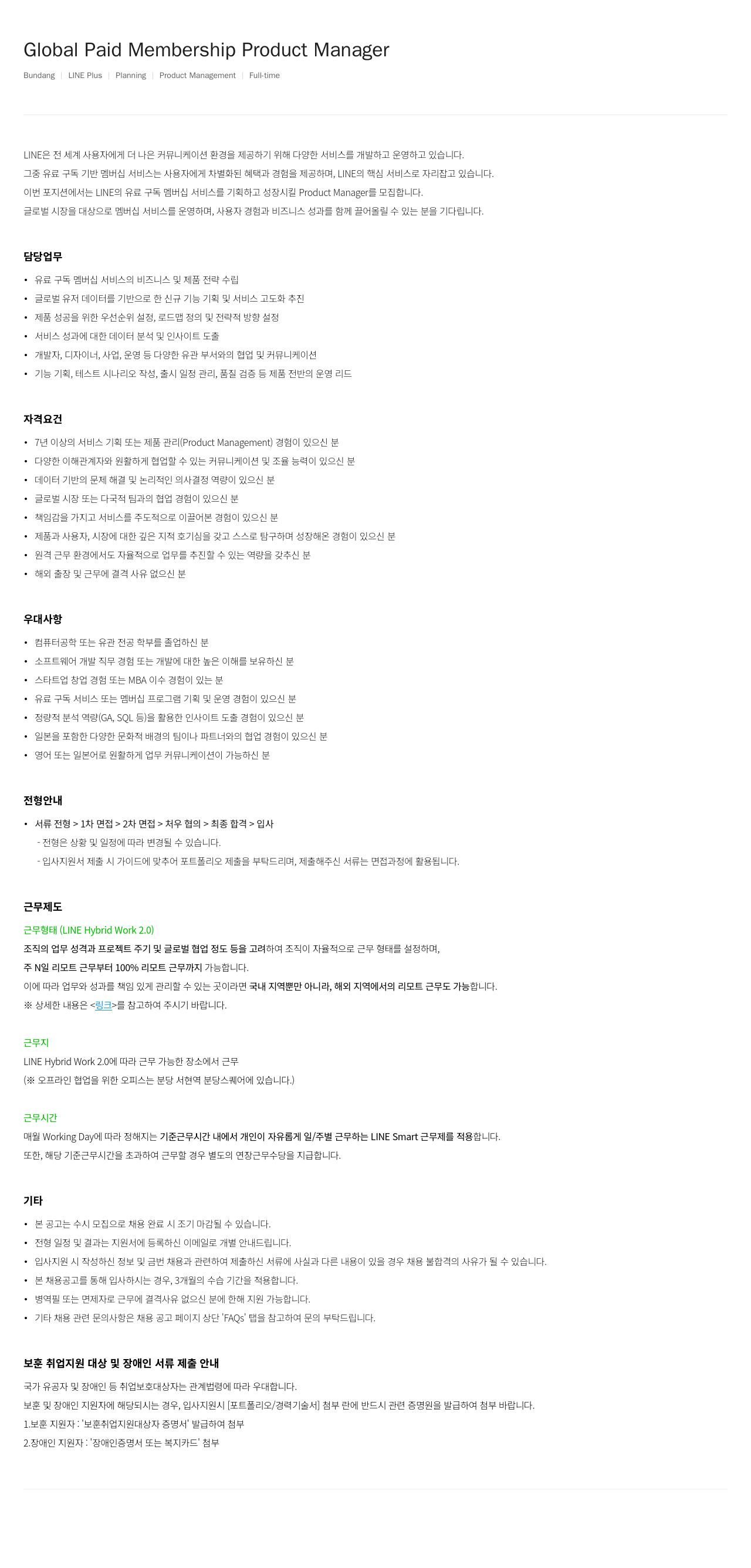 Global Paid Membership Product Manager

Bundang | LINE Plus | Planning | Product Management | Full-time

LINE은 전 세계 사용자에게 더 나은 커뮤니케이션 환경을 제공하기 위해 다양한 서비스를 개발하고 운영하고 있습니다.
그중 유료 구독 기반 멤버십 서비스는 사용자에게 차별화된 혜택과 경험을 제공하며, LINE의 핵심 서비스로 자리잡고 있습니다.
이번 포지션에서는 LINE의 유료 구독 멤버십 서비스를 기획하고 성장시킬 Product Manager를 모집합니다.
글로벌 시장을 대상으로 멤버십 서비스를 운영하며, 사용자 경험과 비즈니스 성과를 함께 끌어올릴 수 있는 분을 기다립니다.

담당업무
• 유료 구독 멤버십 서비스의 비즈니스 및 제품 전략 수립
• 글로벌 유저 데이터를 기반으로 한 신규 기능 기획 및 서비스 고도화 추진
• 제품 성공을 위한 우선순위 설정, 로드맵 정의 및 전략적 방향 설정
• 서비스 성과에 대한 데이터 분석 및 인사이트 도출
• 개발자, 디자이너, 사업, 운영 등 다양한 유관 부서와의 협업 및 커뮤니케이션
• 기능 기획, 테스트 시나리오 작성, 출시 일정 관리, 품질 검증 등 제품 전반의 운영 리드

자격요건
• 7년 이상의 서비스 기획 또는 제품 관리(Product Management) 경험이 있으신 분
• 다양한 이해관계자와 원활하게 협업할 수 있는 커뮤니케이션 및 조율 능력이 있으신 분
• 데이터 기반의 문제 해결 및 논리적인 의사결정 역량이 있으신 분
• 글로벌 시장 또는 다국적 팀과의 협업 경험이 있으신 분
• 책임감을 가지고 서비스를 주도적으로 이끌어본 경험이 있으신 분
• 제품과 사용자, 시장에 대한 깊은 지적 호기심을 갖고 스스로 탐구하며 성장해온 경험이 있으신 분
• 원격 근무 환경에서도 자율적으로 업무를 추진할 수 있는 역량을 갖추신 분
• 해외 출장 및 근무에 결격 사유 없으신 분

우대사항
• 컴퓨터공학 또는 유관 전공 학부를 졸업하신 분
• 소프트웨어 개발 직무 경험 또는 개발에 대한 높은 이해를 보유하신 분
• 스타트업 창업 경험 또는 MBA 이수 경험이 있는 분
• 유료 구독 서비스 또는 멤버십 프로그램 기획 및 운영 경험이 있으신 분
• 정량적 분석 역량(GA, SQL 등)을 활용한 인사이트 도출 경험이 있으신 분
• 일본을 포함한 다양한 문화적 배경의 팀이나 파트너와의 협업 경험이 있으신 분
• 영어 또는 일본어로 원활하게 업무 커뮤니케이션이 가능하신 분

전형안내
• 서류 전형 > 1차 면접 > 2차 면접 > 처우 협의 > 최종 합격 > 입사
- 전형은 상황 및 일정에 따라 변경될 수 있습니다.
- 입사지원서 제출 시 가이드에 맞추어 포트폴리오 제출을 부탁드리며, 제출해주신 서류는 면접과정에 활용됩니다.

근무제도
근무형태 (LINE Hybrid Work 2.0)
조직의 업무 성격과 프로젝트 주기 및 글로벌 협업 정도 등을 고려하여 조직이 자율적으로 근무 형태를 설정하며,
주 N일 리모트 근무부터 100% 리모트 근무까지 가능합니다.
이에 따라 업무와 성과를 책임 있게 관리할 수 있는 곳이라면 국내 지역뿐만 아니라, 해외 지역에서의 리모트 근무도 가능합니다.
※ 상세한 내용은 <링크>를 참고하여 주시기 바랍니다.

근무지
LINE Hybrid Work 2.0에 따라 근무 가능한 장소에서 근무
(※ 오프라인 협업을 위한 오피스는 분당 서현역 분당스퀘어에 있습니다.)

근무시간
매월 Working Day에 따라 정해지는 기준근무시간 내에서 개인이 자유롭게 일/주별 근무하는 LINE Smart 근무제를 적용합니다.
또한, 해당 기준근무시간을 초과하여 근무할 경우 별도의 연장근무수당을 지급합니다.

기타
• 본 공고는 수시 모집으로 채용 완료 시 조기 마감될 수 있습니다.
• 전형 일정 및 결과는 지원서에 등록하신 이메일로 개별 안내드립니다.
• 입사지원 시 작성하신 정보 및 금번 채용과 관련하여 제출하신 서류에 사실과 다른 내용이 있을 경우 채용 불합격의 사유가 될 수 있습니다.
• 본 채용공고를 통해 입사하시는 경우, 3개월의 수습 기간을 적용합니다.
• 병역필 또는 면제자로 근무에 결격사유 없으신 분에 한해 지원 가능합니다.
• 기타 채용 관련 문의사항은 채용 공고 페이지 상단 'FAQs' 탭을 참고하여 문의 부탁드립니다.

보훈 취업지원 대상 및 장애인 서류 제출 안내
국가 유공자 및 장애인 등 취업보호대상자는 관계법령에 따라 우대합니다.
보훈 및 장애인 지원자에 해당되시는 경우, 입사지원시 [포트폴리오/경력기술서] 첨부 란에 반드시 관련 증명원을 발급하여 첨부 바랍니다.
1.보훈 지원자 : '보훈취업지원대상자 증명서' 발급하여 첨부
2.장애인 지원자 : '장애인증명서 또는 복지카드' 첨부